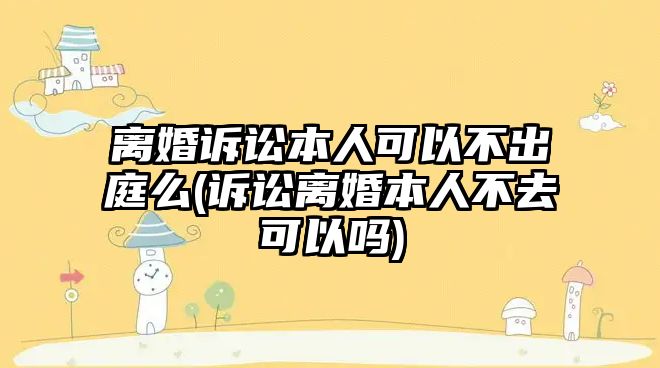 离婚诉讼本人可以不出庭么(诉讼离婚本人不去可以吗)